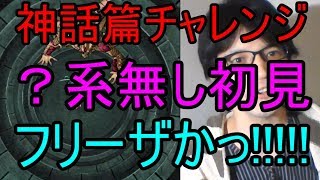 神話篇チャレンジ

？系無し初見

フリーザかっ!!!!!